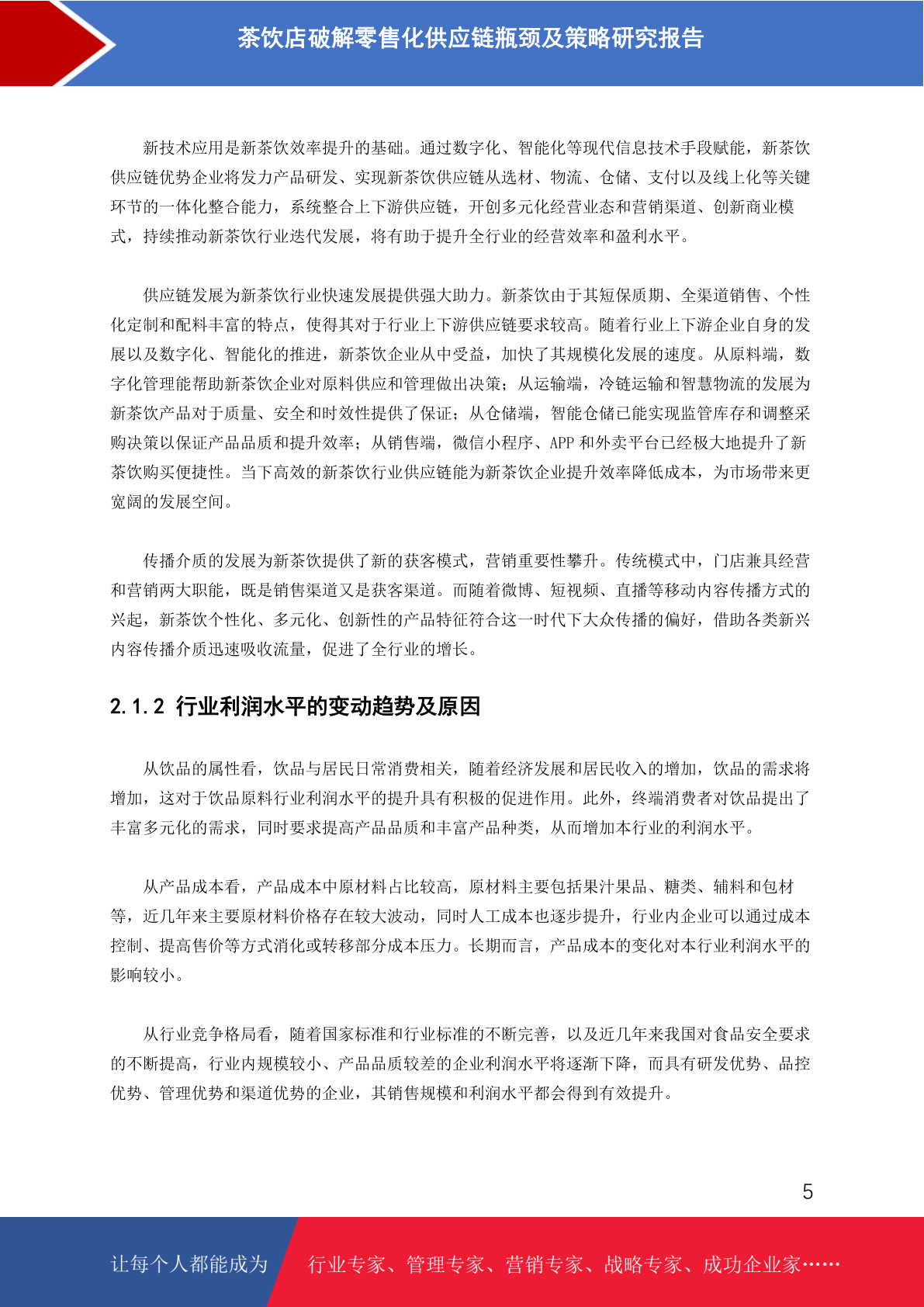 茶饮店破解零售化供应链瓶颈及策略研究报告

新技术应用是新茶饮效率提升的基础。通过数字化、智能化等现代信息技术手段赋能，新茶饮供应链优势企业将发力产品研发、实现新茶饮供应链从选材、物流、仓储、支付以及线上化等关键环节的一体化整合能力，系统整合上下游供应链，开创多元化经营业态和营销渠道、创新商业模式，持续推动新茶饮行业迭代发展，将有助于提升全行业的经营效率和盈利水平。

供应链发展为新茶饮行业快速发展提供强大助力。新茶饮由于其短保质期、全渠道销售、个性化定制和配料丰富的特点，使得其对于行业上下游供应链要求较高。随着行业上下游企业自身的发展以及数字化、智能化的推进，新茶饮企业从中受益，加快了其规模化发展的速度。从原料端，数字化管理能帮助新茶饮企业对原料供应和管理做出决策；从运输端，冷链运输和智慧物流的发展为新茶饮产品对于质量、安全和时效性提供了保证；从仓储端，智能仓储已能实现监管库存和调整采购决策以保证产品品质和提升效率；从销售端，微信小程序、APP 和外卖平台已经极大地提升了新茶饮购买便捷性。当下高效的新茶饮行业供应链能为新茶饮企业提升效率降低成本，为市场带来更宽阔的发展空间。

传播介质的发展为新茶饮提供了新的获客模式，营销重要性攀升。传统模式中，门店兼具经营和营销两大职能，既是销售渠道又是获客渠道。而随着微博、短视频、直播等移动内容传播方式的兴起，新茶饮个性化、多元化、创新性的产品特征符合这一时代下大众传播的偏好，借助各类新兴内容传播介质迅速吸收流量，促进了全行业的增长。

2.1.2 行业利润水平的变动趋势及原因

从饮品的属性看，饮品与居民日常消费相关，随着经济发展和居民收入的增加，饮品的需求将增加，这对于饮品原料行业利润水平的提升具有积极的促进作用。此外，终端消费者对饮品提出了丰富多元化的需求，同时要求提高产品品质和丰富产品种类，从而增加本行业的利润水平。

从产品成本看，产品成本中原材料占比较高，原材料主要包括果汁果品、糖类、辅料和包材等，近几年来主要原材料价格存在较大波动，同时人工成本也逐步提升，行业内企业可以通过成本控制、提高售价等方式消化或转移部分成本压力。长期而言，产品成本的变化对本行业利润水平的影响较小。

从行业竞争格局看，随着国家标准和行业标准的不断完善，以及近几年来我国对食品安全要求的不断提高，行业内规模较小、产品品质较差的企业利润水平将逐渐下降，而具有研发优势、品控优势、管理优势和渠道优势的企业，其销售规模和利润水平都会得到有效提升。

5

让每个人都能成为 行业专家、管理专家、营销专家、战略专家、成功企业家……